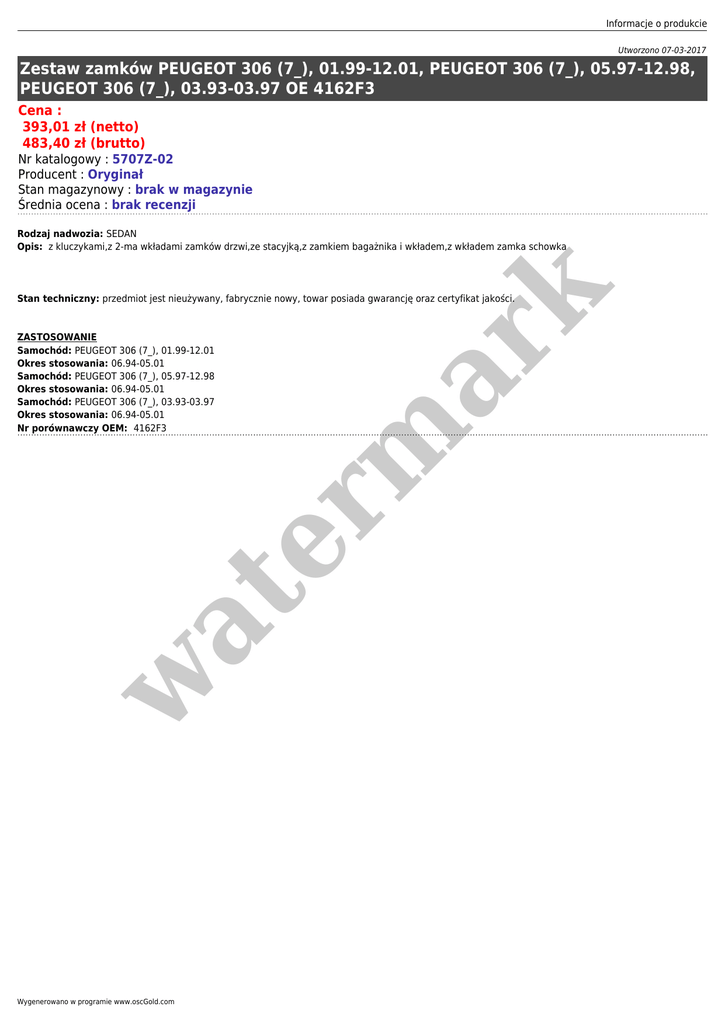 Informacje o produkcie

Utworzono 07-03-2017

Zestaw zamków PEUGEOT 306 (7_), 01.99-12.01, PEUGEOT 306 (7_), 05.97-12.98, PEUGEOT 306 (7_), 03.93-03.97 OE 4162F3

Cena :
393,01 zł (netto)
483,40 zł (brutto)
Nr katalogowy : 5707Z-02
Producent : Oryginał
Stan magazynowy : brak w magazynie
Średnia ocena : brak recenzji

Rodzaj nadwozia: SEDAN
Opis: z kluczykami,z 2-ma wkładami zamków drzwi,ze stacyjką,z zamkiem bagażnika i wkładem,z wkładem zamka schowka

Stan techniczny: przedmiot jest nieużywany, fabrycznie nowy, towar posiada gwarancję oraz certyfikat jakości.

ZASTOSOWANIE
Samochód: PEUGEOT 306 (7_), 01.99-12.01
Okres stosowania: 06.94-05.01
Samochód: PEUGEOT 306 (7_), 05.97-12.98
Okres stosowania: 06.94-05.01
Samochód: PEUGEOT 306 (7_), 03.93-03.97
Okres stosowania: 06.94-05.01
Nr porównawczy OEM: 4162F3

Wygenerowano w programie www.oscGold.com

watermark